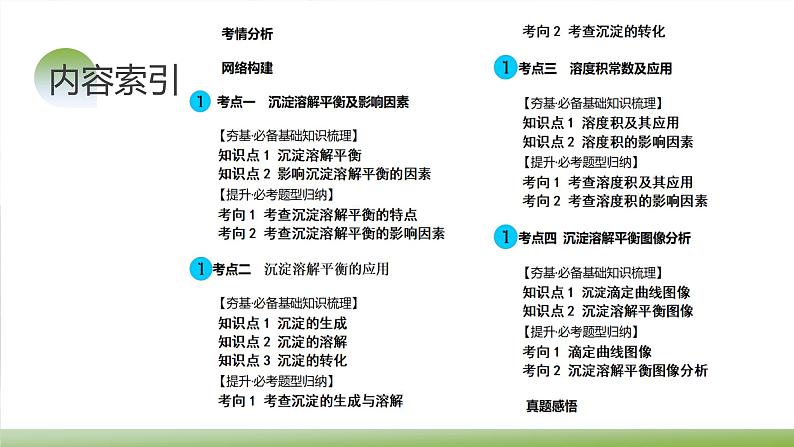 内容索引

考情分析

网络构建

1 考点一 沉淀溶解平衡及影响因素

【夯基·必备基础知识梳理】
知识点 1 沉淀溶解平衡
知识点 2 影响沉淀溶解平衡的因素
【提升·必考题型归纳】
考向 1 考查沉淀溶解平衡的特点
考向 2 考查沉淀溶解平衡的影响因素

1 考点二 沉淀溶解平衡的应用

【夯基·必备基础知识梳理】
知识点 1 沉淀的生成
知识点 2 沉淀的溶解
知识点 3 沉淀的转化
【提升·必考题型归纳】
考向 1 考查沉淀的生成与溶解
考向 2 考查沉淀的转化

1 考点三 溶度积常数及应用

【夯基·必备基础知识梳理】
知识点 1 溶度积及其应用
知识点 2 溶度积的影响因素
【提升·必考题型归纳】
考向 1 考查溶度积及其应用
考向 2 考查溶度积的影响因素

1 考点四 沉淀溶解平衡图像分析

【夯基·必备基础知识梳理】
知识点 1 沉淀滴定曲线图像
知识点 2 沉淀溶解平衡图像
【提升·必考题型归纳】
考向 1 滴定曲线图像
考向 2 沉淀溶解平衡图像分析

真题感悟